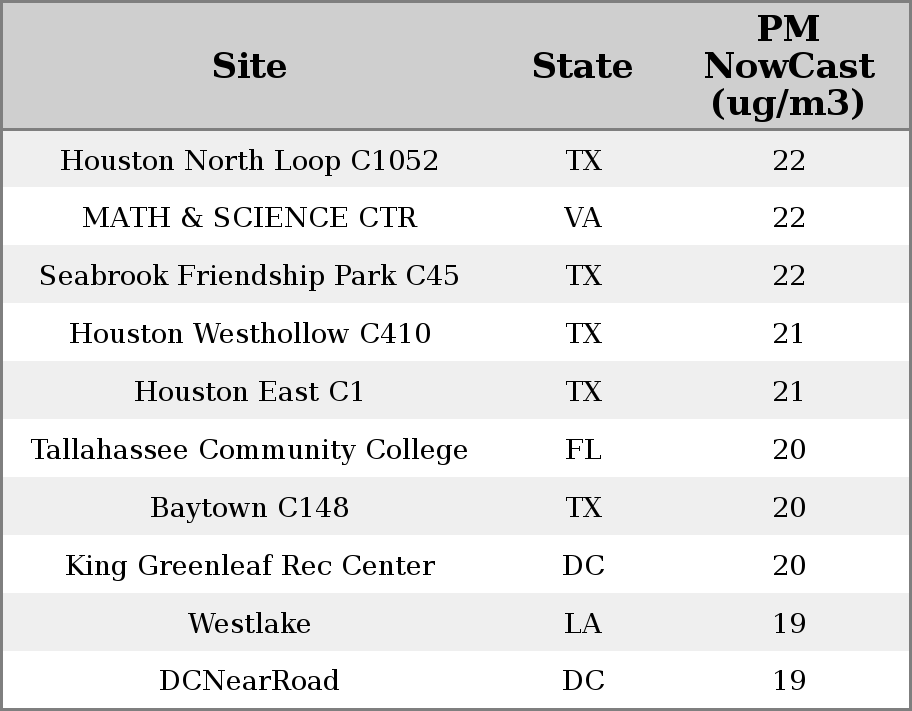 | Site | State | PM NowCast (ug/m3) |
|---|---|---|
| Houston North Loop C1052 | TX | 22 |
| MATH & SCIENCE CTR | VA | 22 |
| Seabrook Friendship Park C45 | TX | 22 |
| Houston Westhollow C410 | TX | 21 |
| Houston East C1 | TX | 21 |
| Tallahassee Community College | FL | 20 |
| Baytown C148 | TX | 20 |
| King Greenleaf Rec Center | DC | 20 |
| Westlake | LA | 19 |
| DCNearRoad | DC | 19 |